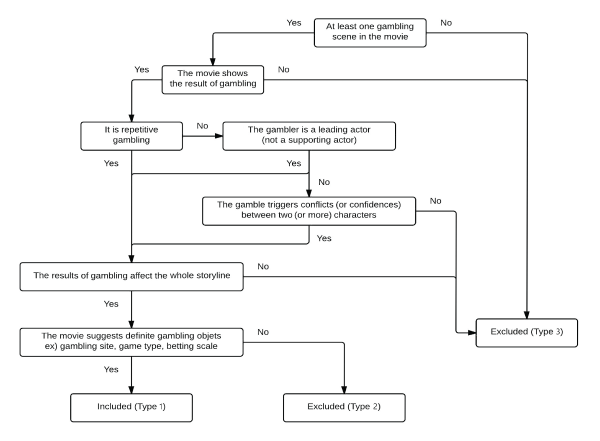 Yes
At least one gambling scene in the movie
No

Yes
The movie shows the result of gambling
No

It is repetitive gambling
No
The gambler is a leading actor (not a supporting actor)

Yes
Yes
No

The gamble triggers conflicts (or confidences) between two (or more) characters
No

Yes

The results of gambling affect the whole storyline
No

Yes

The movie suggests definite gambling objets ex) gambling site, game type, betting scale
No

Excluded (Type 3)

Yes

Included (Type 1)
Excluded (Type 2)